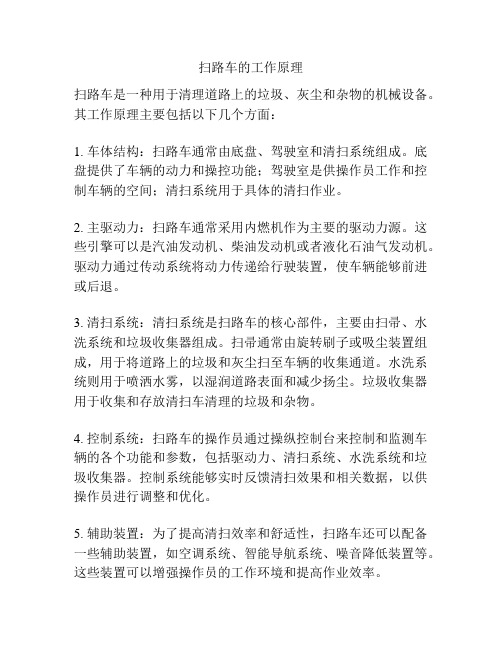 扫路车的工作原理

扫路车是一种用于清理道路上的垃圾、灰尘和杂物的机械设备。其工作原理主要包括以下几个方面：

1. 车体结构：扫路车通常由底盘、驾驶室和清扫系统组成。底盘提供了车辆的动力和操控功能；驾驶室是供操作员工作和控制车辆的空间；清扫系统用于具体的清扫作业。

2. 主驱动力：扫路车通常采用内燃机作为主要的驱动力源。这些引擎可以是汽油发动机、柴油发动机或者液化石油气发动机。驱动力通过传动系统将动力传递给行驶装置，使车辆能够前进或后退。

3. 清扫系统：清扫系统是扫路车的核心部件，主要由扫帚、水洗系统和垃圾收集器组成。扫帚通常由旋转刷子或吸尘装置组成，用于将道路上的垃圾和灰尘扫至车辆的收集通道。水洗系统则用于喷洒水雾，以湿润道路表面和减少扬尘。垃圾收集器用于收集和存放清扫车清理的垃圾和杂物。

4. 控制系统：扫路车的操作员通过操纵控制台来控制和监测车辆的各个功能和参数，包括驱动力、清扫系统、水洗系统和垃圾收集器。控制系统能够实时反馈清扫效果和相关数据，以供操作员进行调整和优化。

5. 辅助装置：为了提高清扫效率和舒适性，扫路车还可以配备一些辅助装置，如空调系统、智能导航系统、噪音降低装置等。这些装置可以增强操作员的工作环境和提高作业效率。